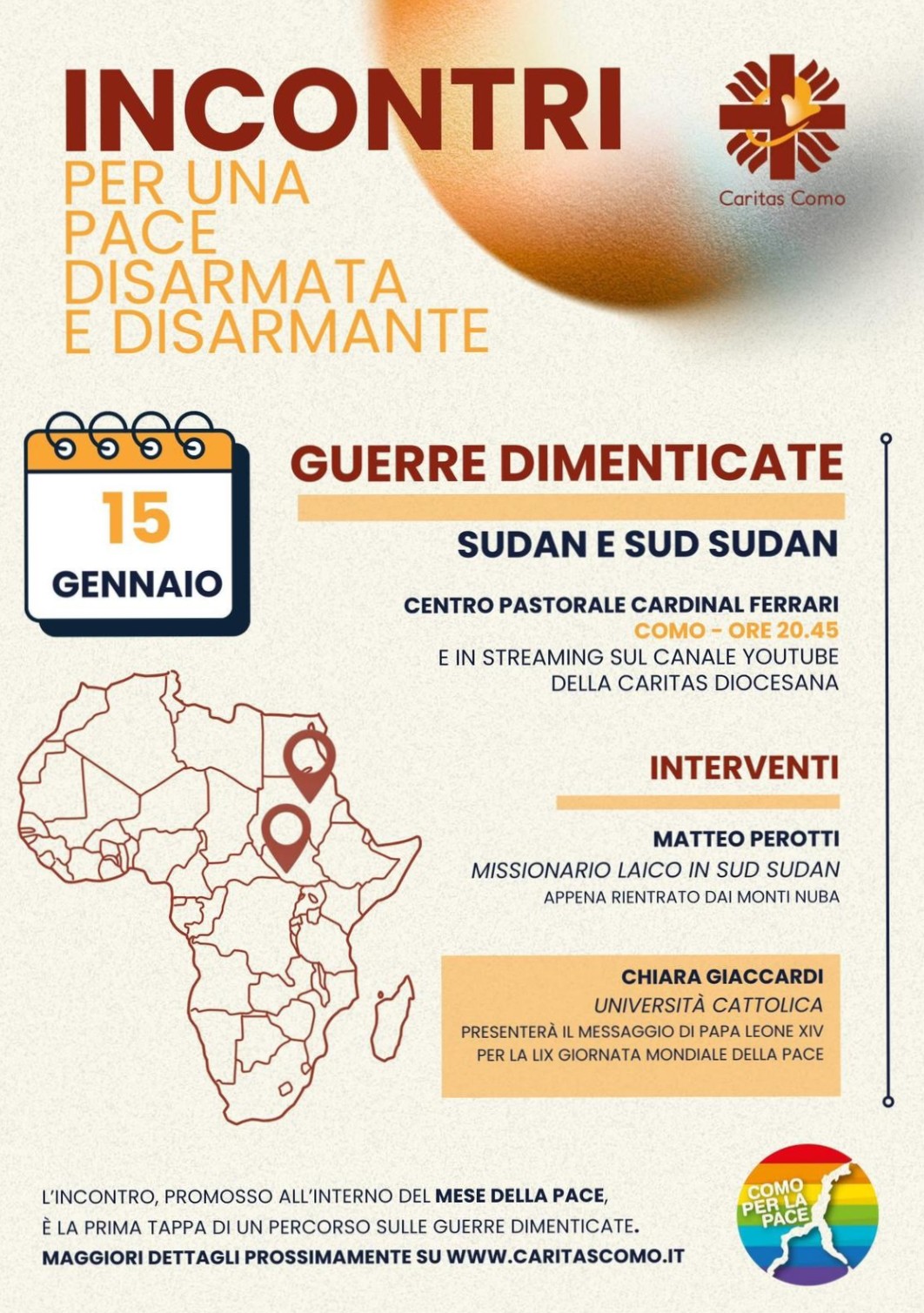 INCONTRI
PER UNA PACE DISARMATA E DISARMANTE

Caritas Como

15
GENNAIO

GUERRE DIMENTICATE

SUDAN E SUD SUDAN

CENTRO PASTORALE CARDINAL FERRARI
COMO - ORE 20.45
E IN STREAMING SUL CANALE YOUTUBE DELLA CARITAS DIOCESANA

INTERVENTI

MATTEO PEROTTI
MISSIONARIO LAICO IN SUD SUDAN
APPENA RIENTRATO DAI MONTI NUBA

CHIARA GIACCARDI
UNIVERSITÀ CATTOLICA
PRESENTERÀ IL MESSAGGIO DI PAPA LEONE XIV PER LA LIX GIORNATA MONDIALE DELLA PACE

L'INCONTRO, PROMOSSO ALL'INTERNO DEL MESE DELLA PACE, È LA PRIMA TAPPA DI UN PERCORSO SULLE GUERRE DIMENTICATE.
MAGGIORI DETTAGLI PROSSIMAMENTE SU WWW.CARITASCOMO.IT

COMO PER LA PACE